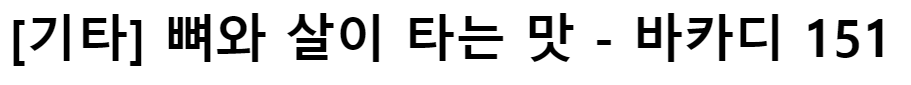 [기타] 뼈와 살이 타는 맛 - 바카디 151